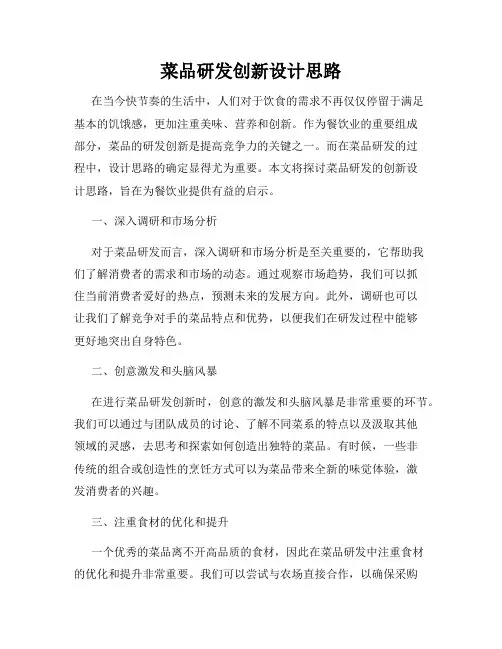 菜品研发创新设计思路

在当今快节奏的生活中，人们对于饮食的需求不再仅仅停留于满足基本的饥饿感，更加注重美味、营养和创新。作为餐饮业的重要组成部分，菜品的研发创新是提高竞争力的关键之一。而在菜品研发的过程中，设计思路的确定显得尤为重要。本文将探讨菜品研发的创新设计思路，旨在为餐饮业提供有益的启示。

一、深入调研和市场分析

对于菜品研发而言，深入调研和市场分析是至关重要的，它帮助我们了解消费者的需求和市场的动态。通过观察市场趋势，我们可以抓住当前消费者爱好的热点，预测未来的发展方向。此外，调研也可以让我们了解竞争对手的菜品特点和优势，以便我们在研发过程中能够更好地突出自身特色。

二、创意激发和头脑风暴

在进行菜品研发创新时，创意的激发和头脑风暴是非常重要的环节。我们可以通过与团队成员的讨论、了解不同菜系的特点以及汲取其他领域的灵感，去思考和探索如何创造出独特的菜品。有时候，一些非传统的组合或创造性的烹饪方式可以为菜品带来全新的味觉体验，激发消费者的兴趣。

三、注重食材的优化和提升

一个优秀的菜品离不开高品质的食材，因此在菜品研发中注重食材的优化和提升非常重要。我们可以尝试与农场直接合作，以确保采购